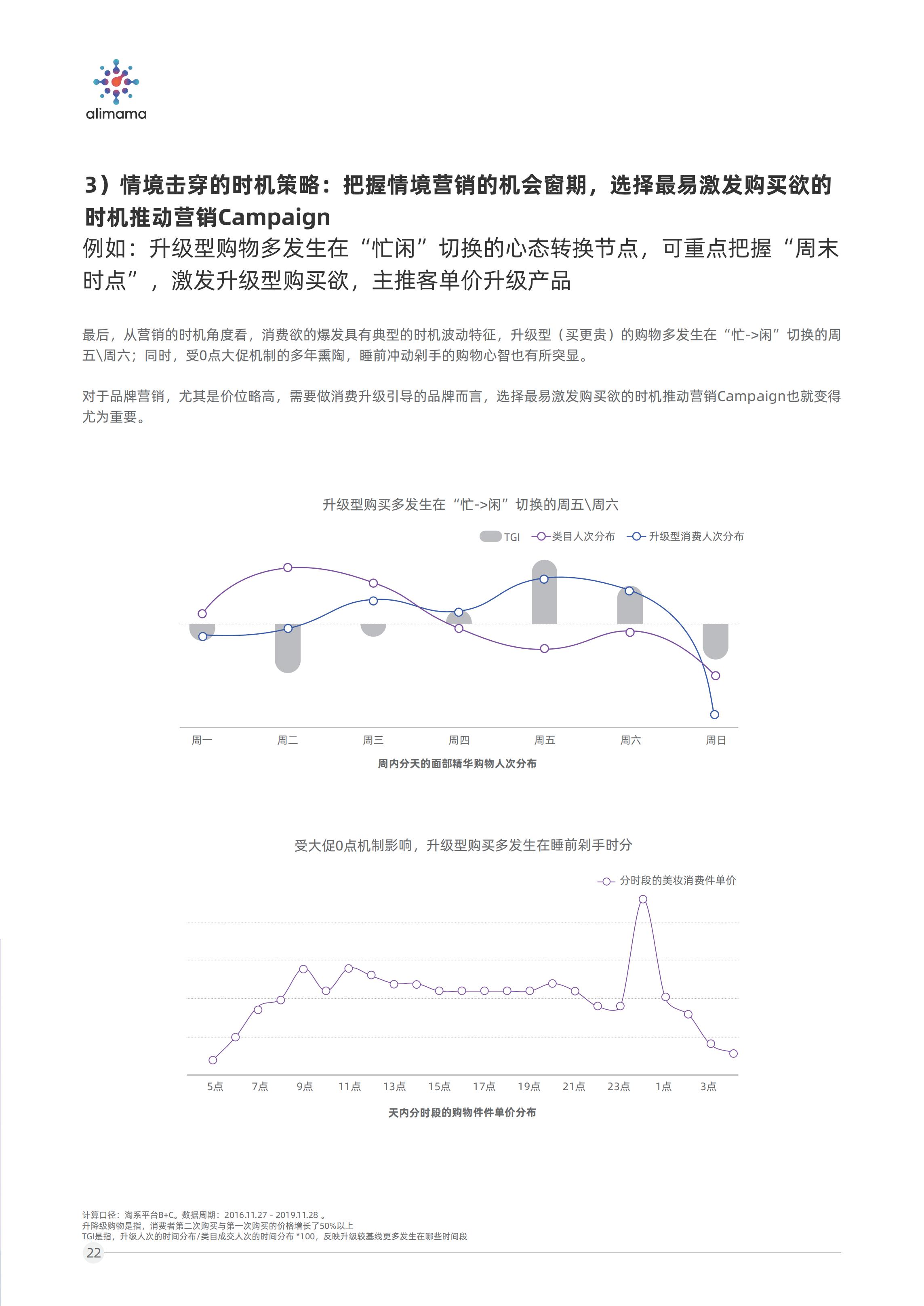 alimama

3）情境击穿的时机策略：把握情境营销的机会窗期，选择最易激发购买欲的时机推动营销Campaign

例如：升级型购物多发生在“忙闲”切换的心态转换节点，可重点把握“周末时点”，激发升级型购买欲，主推客单价升级产品

最后，从营销的时机角度看，消费欲的爆发具有典型的时机波动特征，升级型（买更贵）的购物多发生在“忙->闲”切换的周五\周六；同时，受0点大促机制的多年熏陶，睡前冲动剁手的购物心智也有所突显。

对于品牌营销，尤其是价位略高，需要做消费升级引导的品牌而言，选择最易激发购买欲的时机推动营销Campaign也就变得尤为重要。

升级型购买多发生在“忙->闲”切换的周五\周六

TGI 类目人次分布 升级型消费人次分布

周一 周二 周三 周四 周五 周六 周日

周内分天的面部精华购物人次分布

受大促0点机制影响，升级型购买多发生在睡前剁手时分

分时段的美妆消费件单价

5点 7点 9点 11点 13点 15点 17点 19点 21点 23点 1点 3点

天内分时段的购物件件单价分布

计算口径：淘系平台B+C。数据周期：2016.11.27 - 2019.11.28 。
升降级购物是指，消费者第二次购买与第一次购买的价格增长了50%以上
TGI是指，升级人次的时间分布/类目成交人次的时间分布 *100，反映升级较基线更多发生在哪些时间段

22